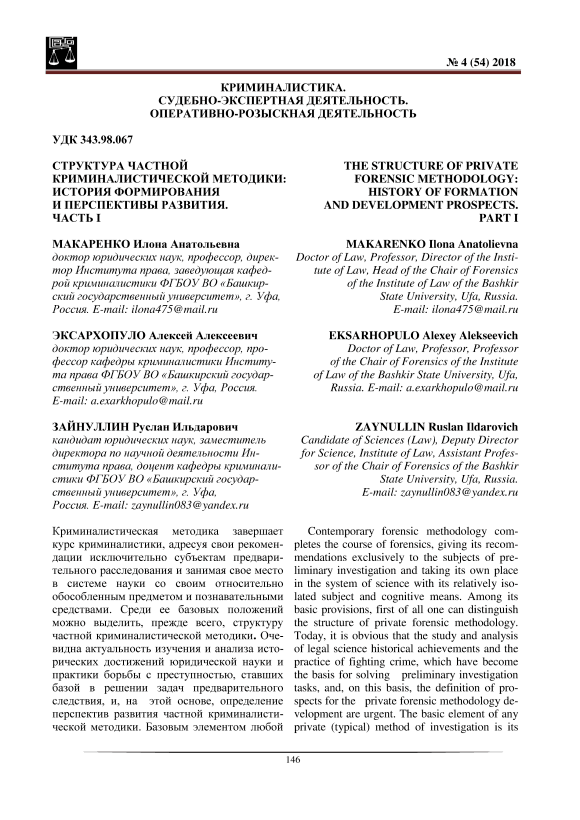 № 4 (54) 2018

КРИМИНАЛИСТИКА.
СУДЕБНО-ЭКСПЕРТНАЯ ДЕЯТЕЛЬНОСТЬ.
ОПЕРАТИВНО-РОЗЫСКНАЯ ДЕЯТЕЛЬНОСТЬ

УДК 343.98.067

СТРУКТУРА ЧАСТНОЙ КРИМИНАЛИСТИЧЕСКОЙ МЕТОДИКИ: ИСТОРИЯ ФОРМИРОВАНИЯ И ПЕРСПЕКТИВЫ РАЗВИТИЯ. ЧАСТЬ I

МАКАРЕНКО Илона Анатольевна
доктор юридических наук, профессор, директор Института права, заведующая кафедрой криминалистики ФГБОУ ВО «Башкирский государственный университет», г. Уфа, Россия. E-mail: ilona475@mail.ru

ЭКСАРХОПУЛО Алексей Алексеевич
доктор юридических наук, профессор, профессор кафедры криминалистики Института права ФГБОУ ВО «Башкирский государственный университет», г. Уфа, Россия. E-mail: a.exarkhopulo@mail.ru

ЗАЙНУЛЛИН Руслан Ильдарович
кандидат юридических наук, заместитель директора по научной деятельности Института права, доцент кафедры криминалистики ФГБОУ ВО «Башкирский государственный университет», г. Уфа, Россия. E-mail: zaynullin083@yandex.ru

Криминалистическая методика завершает курс криминалистики, адресуя свои рекомендации исключительно субъектам предварительного расследования и занимая свое место в системе науки со своим относительно обособленным предметом и познавательными средствами. Среди ее базовых положений можно выделить, прежде всего, структуру частной криминалистической методики. Очевидна актуальность изучения и анализа исторических достижений юридической науки и практики борьбы с преступностью, ставших базой в решении задач предварительного следствия, и, на этой основе, определение перспектив развития частной криминалистической методики. Базовым элементом любой

THE STRUCTURE OF PRIVATE FORENSIC METHODOLOGY: HISTORY OF FORMATION AND DEVELOPMENT PROSPECTS. PART I

MAKARENKO Ilona Anatolievna
Doctor of Law, Professor, Director of the Institute of Law, Head of the Chair of Forensics of the Institute of Law of the Bashkir State University, Ufa, Russia. E-mail: ilona475@mail.ru

EKSARHOPULO Alexey Alekseevich
Doctor of Law, Professor, Professor of the Chair of Forensics of the Institute of Law of the Bashkir State University, Ufa, Russia. E-mail: a.exarkhopulo@mail.ru

ZAYNULLIN Ruslan Ildarovich
Candidate of Sciences (Law), Deputy Director for Science, Institute of Law, Assistant Professor of the Chair of Forensics of the Bashkir State University, Ufa, Russia. E-mail: zaynullin083@yandex.ru

Contemporary forensic methodology completes the course of forensics, giving its recommendations exclusively to the subjects of preliminary investigation and taking its own place in the system of science with its relatively isolated subject and cognitive means. Among its basic provisions, first of all one can distinguish the structure of private forensic methodology. Today, it is obvious that the study and analysis of legal science historical achievements and the practice of fighting crime, which have become the basis for solving preliminary investigation tasks, and, on this basis, the definition of prospects for the private forensic methodology development are urgent. The basic element of any private (typical) method of investigation is its

146